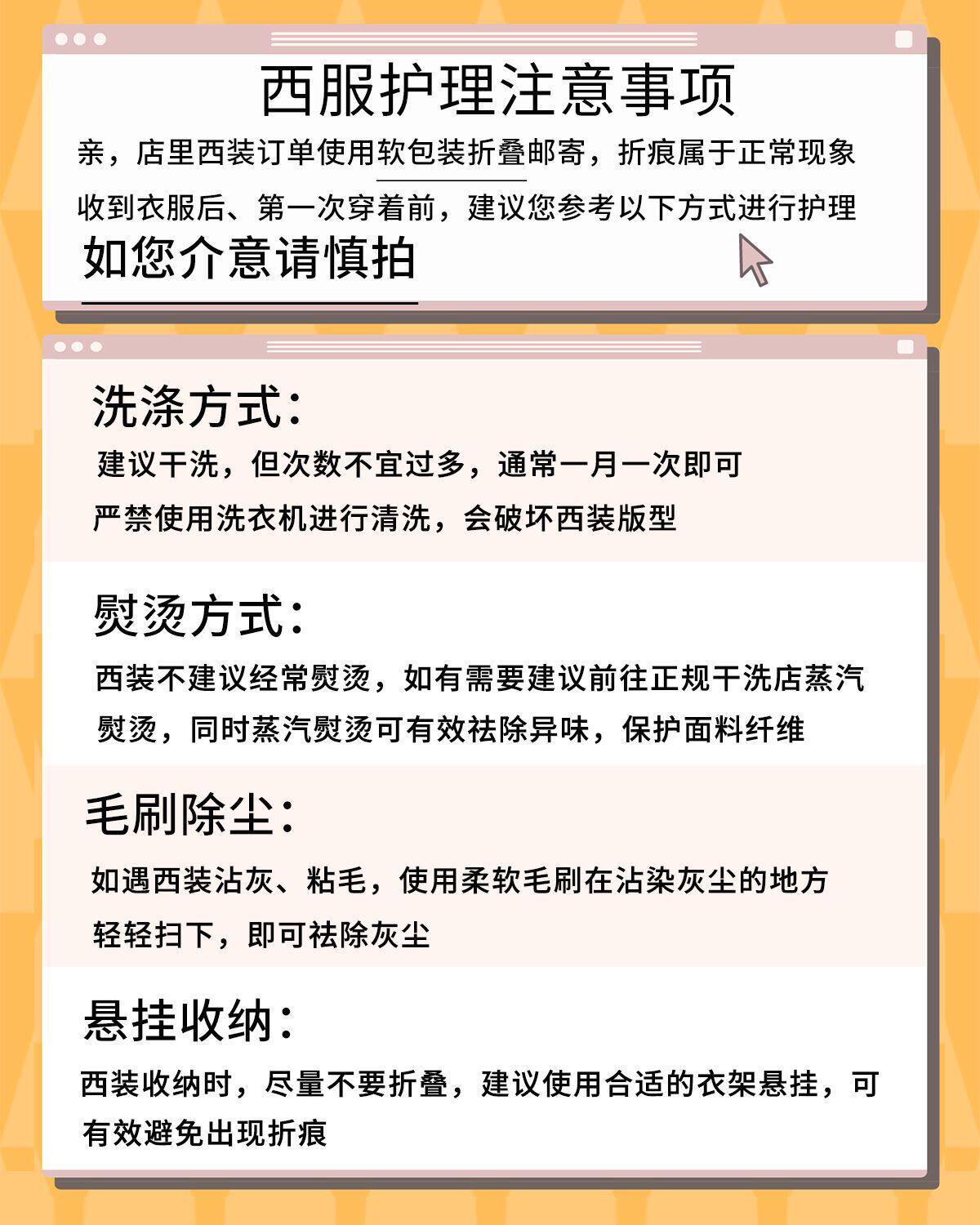 西服护理注意事项

亲，店里西装订单使用软包装折叠邮寄，折痕属于正常现象

收到衣服后、第一次穿着前，建议您参考以下方式进行护理

如您介意请慎拍

洗涤方式：

建议干洗，但次数不宜过多，通常一月一次即可

严禁使用洗衣机进行清洗，会破坏西装版型

熨烫方式：

西装不建议经常熨烫，如有需要建议前往正规干洗店蒸汽熨烫，同时蒸汽熨烫可有效祛除异味，保护面料纤维

毛刷除尘：

如遇西装沾灰、粘毛，使用柔软毛刷在沾染灰尘的地方轻轻扫下，即可祛除灰尘

悬挂收纳：

西装收纳时，尽量不要折叠，建议使用合适的衣架悬挂，可有效避免出现折痕